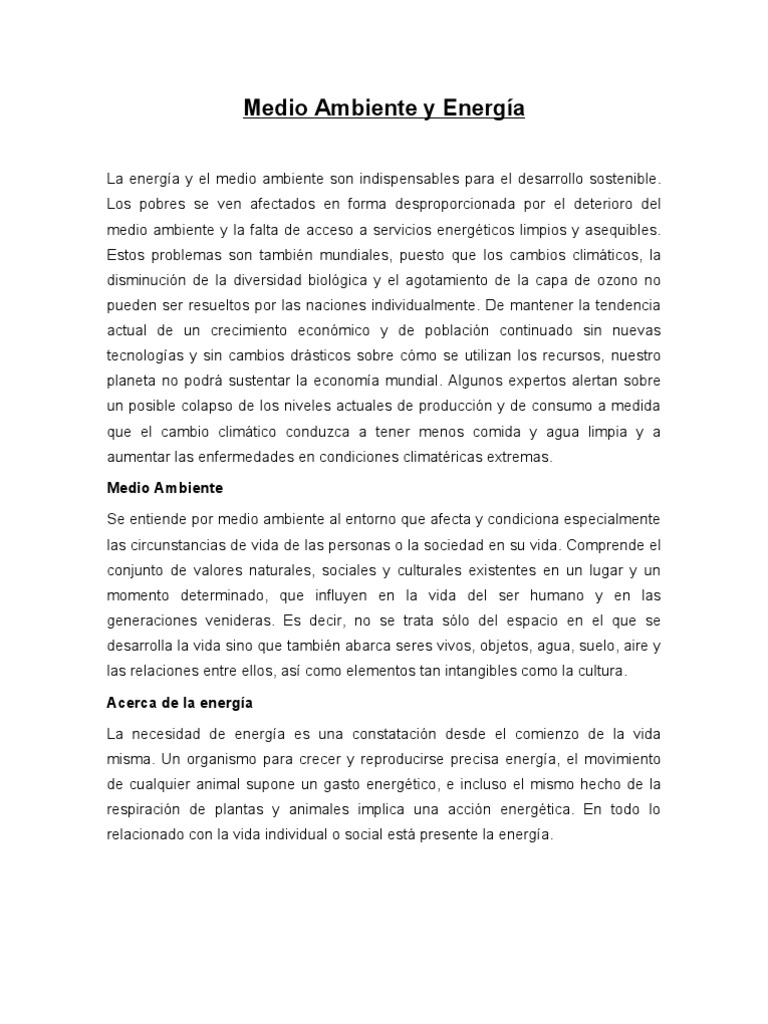 Medio Ambiente y Energía

La energía y el medio ambiente son indispensables para el desarrollo sostenible. Los pobres se ven afectados en forma desproporcionada por el deterioro del medio ambiente y la falta de acceso a servicios energéticos limpios y asequibles. Estos problemas son también mundiales, puesto que los cambios climáticos, la disminución de la diversidad biológica y el agotamiento de la capa de ozono no pueden ser resueltos por las naciones individualmente. De mantener la tendencia actual de un crecimiento económico y de población continuado sin nuevas tecnologías y sin cambios drásticos sobre cómo se utilizan los recursos, nuestro planeta no podrá sustentar la economía mundial. Algunos expertos alertan sobre un posible colapso de los niveles actuales de producción y de consumo a medida que el cambio climático conduzca a tener menos comida y agua limpia y a aumentar las enfermedades en condiciones climatéricas extremas.

Medio Ambiente

Se entiende por medio ambiente al entorno que afecta y condiciona especialmente las circunstancias de vida de las personas o la sociedad en su vida. Comprende el conjunto de valores naturales, sociales y culturales existentes en un lugar y un momento determinado, que influyen en la vida del ser humano y en las generaciones venideras. Es decir, no se trata sólo del espacio en el que se desarrolla la vida sino que también abarca seres vivos, objetos, agua, suelo, aire y las relaciones entre ellos, así como elementos tan intangibles como la cultura.

Acerca de la energía

La necesidad de energía es una constatación desde el comienzo de la vida misma. Un organismo para crecer y reproducirse precisa energía, el movimiento de cualquier animal supone un gasto energético, e incluso el mismo hecho de la respiración de plantas y animales implica una acción energética. En todo lo relacionado con la vida individual o social está presente la energía.